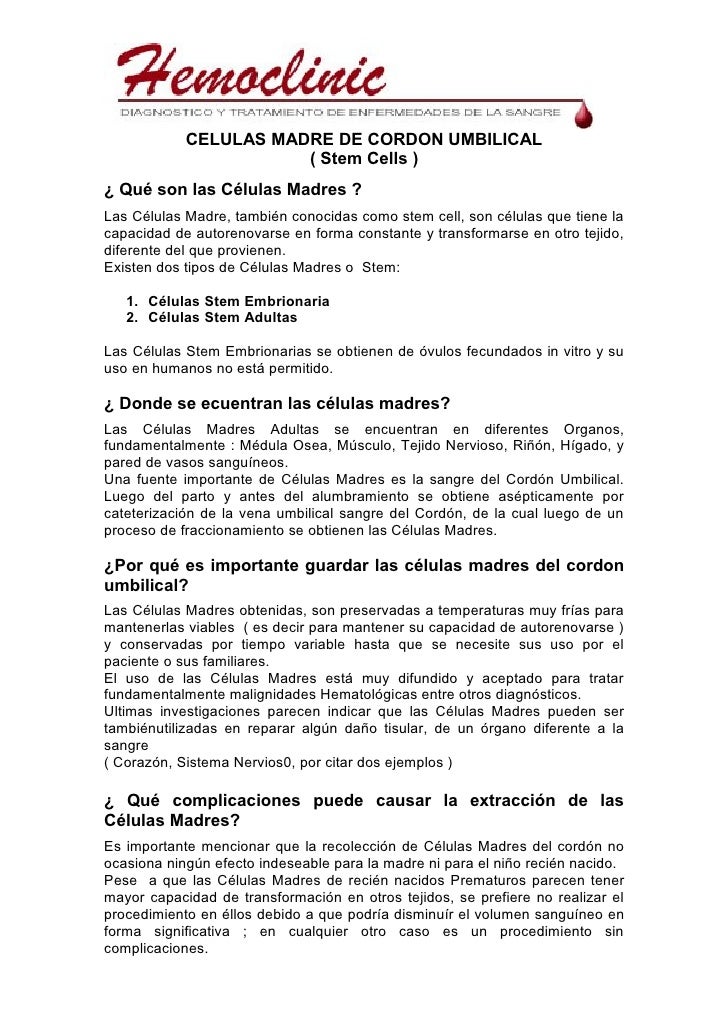 Hemoclinic
DIAGNOSTICO Y TRATAMIENTO DE ENFERMEDADES DE LA SANGRE

CELULAS MADRE DE CORDON UMBILICAL
( Stem Cells )

¿ Qué son las Células Madres ?
Las Células Madre, también conocidas como stem cell, son células que tiene la capacidad de autorenovarse en forma constante y transformarse en otro tejido, diferente del que provienen.
Existen dos tipos de Células Madres o Stem:

1. Células Stem Embrionaria
2. Células Stem Adultas

Las Células Stem Embrionarias se obtienen de óvulos fecundados in vitro y su uso en humanos no está permitido.

¿ Donde se ecuentran las células madres?
Las Células Madres Adultas se encuentran en diferentes Organos, fundamentalmente : Médula Osea, Músculo, Tejido Nervioso, Riñón, Hígado, y pared de vasos sanguíneos.
Una fuente importante de Células Madres es la sangre del Cordón Umbilical. Luego del parto y antes del alumbramiento se obtiene asépticamente por cateterización de la vena umbilical sangre del Cordón, de la cual luego de un proceso de fraccionamiento se obtienen las Células Madres.

¿Por qué es importante guardar las células madres del cordon umbilical?
Las Células Madres obtenidas, son preservadas a temperaturas muy frías para mantenerlas viables ( es decir para mantener su capacidad de autorenovarse ) y conservadas por tiempo variable hasta que se necesite sus uso por el paciente o sus familiares.
El uso de las Células Madres está muy difundido y aceptado para tratar fundamentalmente malignidades Hematológicas entre otros diagnósticos.
Ultimas investigaciones parecen indicar que las Células Madres pueden ser tambiénutilizadas en reparar algún daño tisular, de un órgano diferente a la sangre
( Corazón, Sistema Nervios0, por citar dos ejemplos )

¿ Qué complicaciones puede causar la extracción de las Células Madres?
Es importante mencionar que la recolección de Células Madres del cordón no ocasiona ningún efecto indeseable para la madre ni para el niño recién nacido.
Pese a que las Células Madres de recién nacidos Prematuros parecen tener mayor capacidad de transformación en otros tejidos, se prefiere no realizar el procedimiento en éllos debido a que podría disminuír el volumen sanguíneo en forma significativa ; en cualquier otro caso es un procedimiento sin complicaciones.